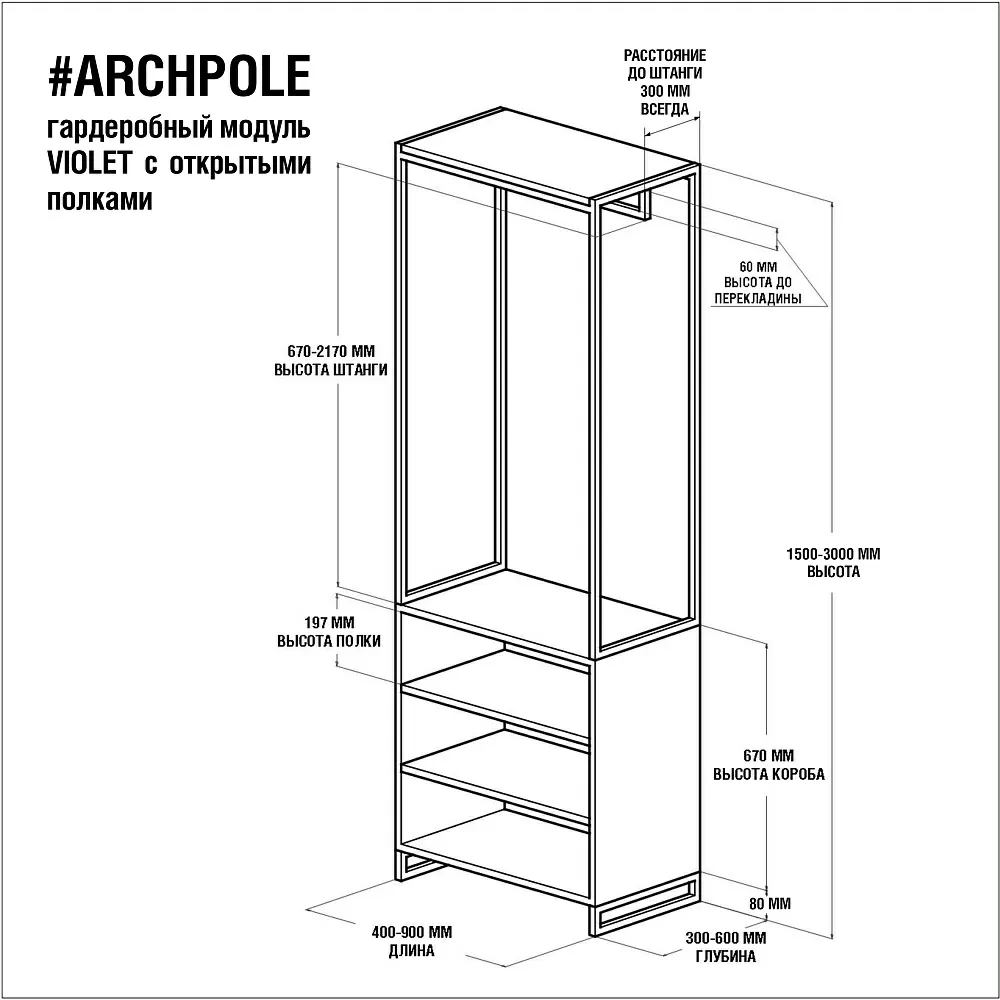 #ARCHPOLE
гардеробный модуль VIOLET с открытыми полками

РАССТОЯНИЕ ДО ШТАНГИ 300 ММ ВСЕГДА

60 ММ ВЫСОТА ДО ПЕРЕКЛАДИНЫ

670-2170 ММ ВЫСОТА ШТАНГИ

1500-3000 ММ ВЫСОТА

197 ММ ВЫСОТА ПОЛКИ

670 ММ ВЫСОТА КОРОБА

80 ММ

400-900 ММ ДЛИНА

300-600 ММ ГЛУБИНА